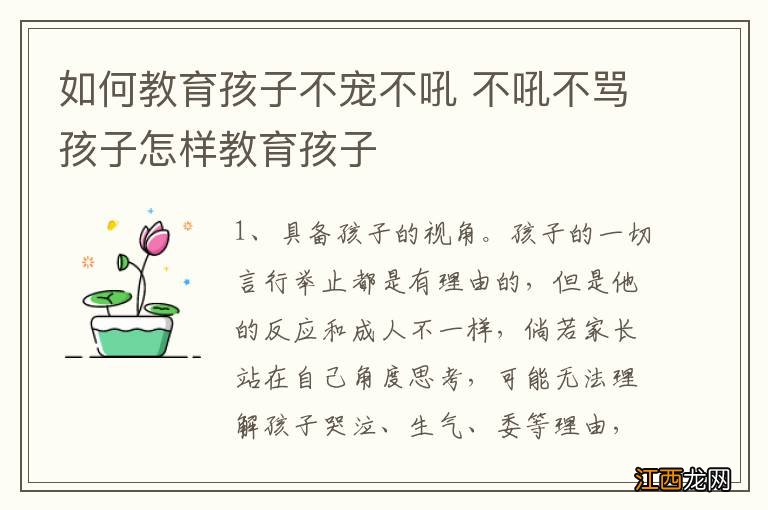 如何教育孩子不宠不吼 不吼不骂孩子怎样教育孩子

1、具备孩子的视角。孩子的一切言行举止都是有理由的，但是他的反应和成人不一样，倘若家长站在自己角度思考，可能无法理解孩子哭泣、生气、委等理由，

江西龙网